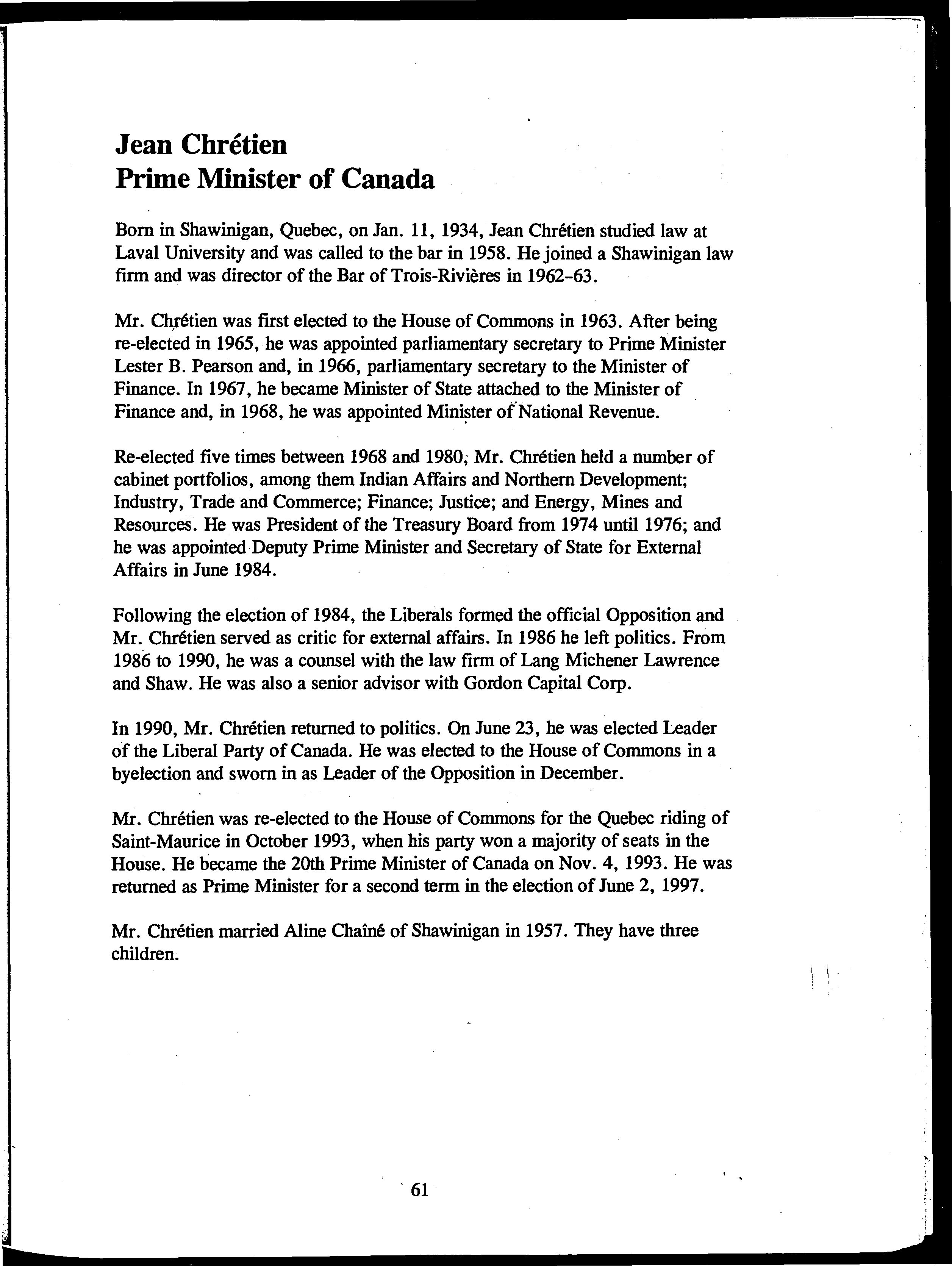 Jean Chrétien
Prime Minister of Canada

Born in Shawinigan, Quebec, on Jan. 11, 1934, Jean Chrétien studied law at Laval University and was called to the bar in 1958. He joined a Shawinigan law firm and was director of the Bar of Trois-Rivières in 1962-63.

Mr. Chrétien was first elected to the House of Commons in 1963. After being re-elected in 1965, he was appointed parliamentary secretary to Prime Minister Lester B. Pearson and, in 1966, parliamentary secretary to the Minister of Finance. In 1967, he became Minister of State attached to the Minister of Finance and, in 1968, he was appointed Minister of National Revenue.

Re-elected five times between 1968 and 1980, Mr. Chrétien held a number of cabinet portfolios, among them Indian Affairs and Northern Development; Industry, Trade and Commerce; Finance; Justice; and Energy, Mines and Resources. He was President of the Treasury Board from 1974 until 1976; and he was appointed Deputy Prime Minister and Secretary of State for External Affairs in June 1984.

Following the election of 1984, the Liberals formed the official Opposition and Mr. Chrétien served as critic for external affairs. In 1986 he left politics. From 1986 to 1990, he was a counsel with the law firm of Lang Michener Lawrence and Shaw. He was also a senior advisor with Gordon Capital Corp.

In 1990, Mr. Chrétien returned to politics. On June 23, he was elected Leader of the Liberal Party of Canada. He was elected to the House of Commons in a byelection and sworn in as Leader of the Opposition in December.

Mr. Chrétien was re-elected to the House of Commons for the Quebec riding of Saint-Maurice in October 1993, when his party won a majority of seats in the House. He became the 20th Prime Minister of Canada on Nov. 4, 1993. He was returned as Prime Minister for a second term in the election of June 2, 1997.

Mr. Chrétien married Aline Chaîné of Shawinigan in 1957. They have three children.

61